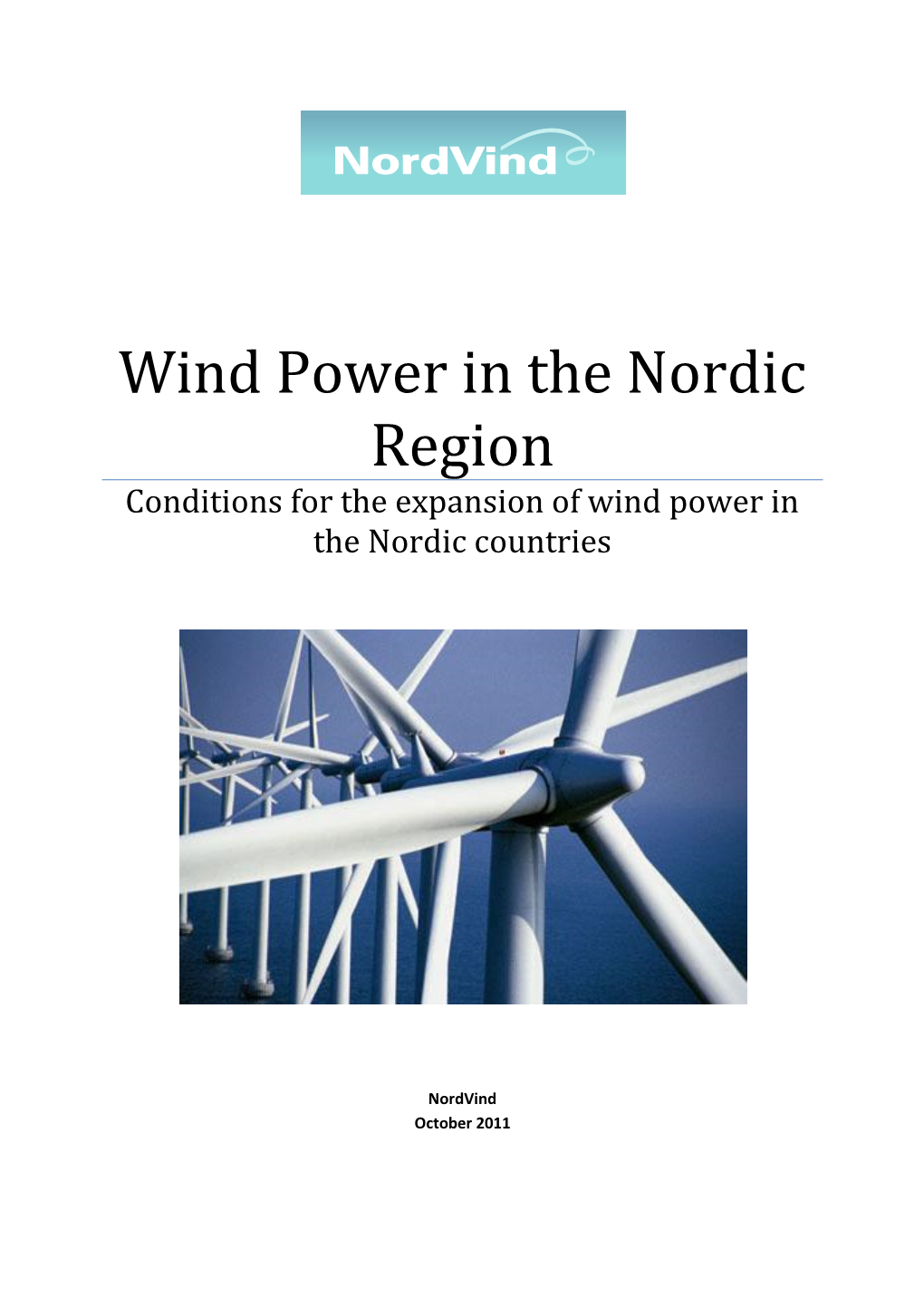 NordVind

Wind Power in the Nordic Region

Conditions for the expansion of wind power in the Nordic countries

NordVind
October 2011